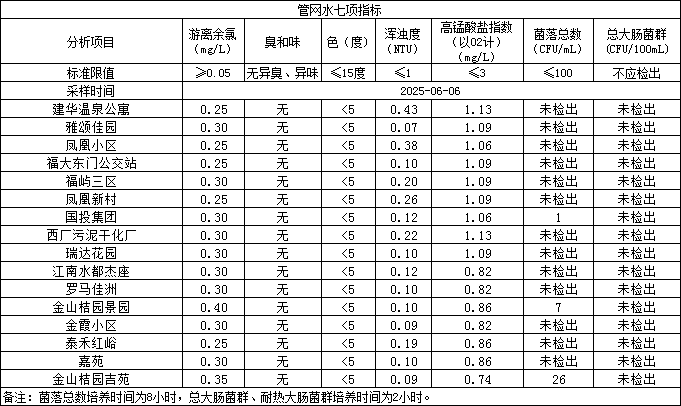 管网水七项指标

| 分析项目 | 游离余氯（mg/L） | 臭和味 | 色（度） | 浑浊度（NTU） | 高锰酸盐指数（以O2计）（mg/L） | 菌落总数（CFU/mL） | 总大肠菌群（CFU/100mL） |
|---|---|---|---|---|---|---|---|
| 标准限值 | ≥0.05 | 无异臭、异味 | ≤15度 | ≤1 | ≤3 | ≤100 | 不应检出 |
| 采样时间 | 2025-06-06 | | | | | | |
| 建华温泉公寓 | 0.25 | 无 | <5 | 0.43 | 1.13 | 未检出 | 未检出 |
| 雅颂佳园 | 0.30 | 无 | <5 | 0.07 | 1.09 | 未检出 | 未检出 |
| 凤凰小区 | 0.25 | 无 | <5 | 0.38 | 1.06 | 未检出 | 未检出 |
| 福大东门公交站 | 0.25 | 无 | <5 | 0.10 | 1.09 | 未检出 | 未检出 |
| 福屿三区 | 0.30 | 无 | <5 | 0.20 | 1.09 | 未检出 | 未检出 |
| 凤凰新村 | 0.25 | 无 | <5 | 0.26 | 1.09 | 未检出 | 未检出 |
| 国投集团 | 0.30 | 无 | <5 | 0.12 | 1.06 | 1 | 未检出 |
| 西厂污泥干化厂 | 0.30 | 无 | <5 | 0.22 | 1.13 | 未检出 | 未检出 |
| 瑞达花园 | 0.30 | 无 | <5 | 0.10 | 1.09 | 未检出 | 未检出 |
| 江南水都杰座 | 0.30 | 无 | <5 | 0.12 | 0.82 | 未检出 | 未检出 |
| 罗马佳洲 | 0.30 | 无 | <5 | 0.10 | 0.82 | 未检出 | 未检出 |
| 金山桔园景园 | 0.40 | 无 | <5 | 0.10 | 0.86 | 7 | 未检出 |
| 金霞小区 | 0.30 | 无 | <5 | 0.09 | 0.82 | 未检出 | 未检出 |
| 泰禾红峪 | 0.25 | 无 | <5 | 0.19 | 0.86 | 未检出 | 未检出 |
| 嘉苑 | 0.30 | 无 | <5 | 0.10 | 0.86 | 未检出 | 未检出 |
| 金山桔园吉苑 | 0.35 | 无 | <5 | 0.09 | 0.74 | 26 | 未检出 |

备注：菌落总数培养时间为8小时，总大肠菌群、耐热大肠菌群培养时间为2小时。